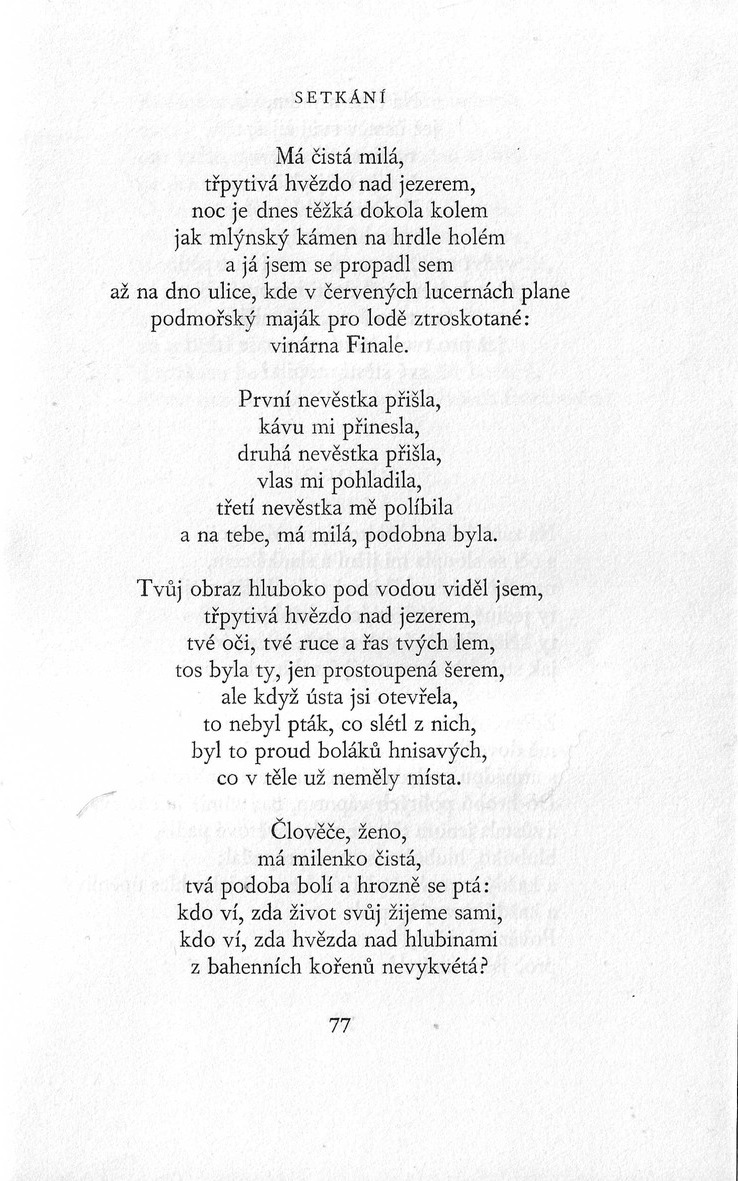 SETKÁNÍ

Má čistá milá,
třpytivá hvězdo nad jezerem,
noc je dnes těžká dokola kolem
jak mlýnský kámen na hrdle holém
a já jsem se propadl sem
až na dno ulice, kde v červených lucernách plane
podmořský maják pro lodě ztroskotané:
vinárna Finale.

První nevěstka přišla,
kávu mi přinesla,
druhá nevěstka přišla,
vlas mi pohladila,
třetí nevěstka mě políbila
a na tebe, má milá, podobna byla.

Tvůj obraz hluboko pod vodou viděl jsem,
třpytivá hvězdo nad jezerem,
tvé oči, tvé ruce a řas tvých lem,
tos byla ty, jen prostoupená šerem,
ale když ústa jsi otevřela,
to nebyl pták, co slétl z nich,
byl to proud boláků hnisavých,
co v těle už neměly místa.

Člověče, ženo,
má milenko čistá,
tvá podoba bolí a hrozně se ptá:
kdo ví, zda život svůj žijeme sami,
kdo ví, zda hvězda nad hlubinami
z bahenních kořenů nevykvétá?

77